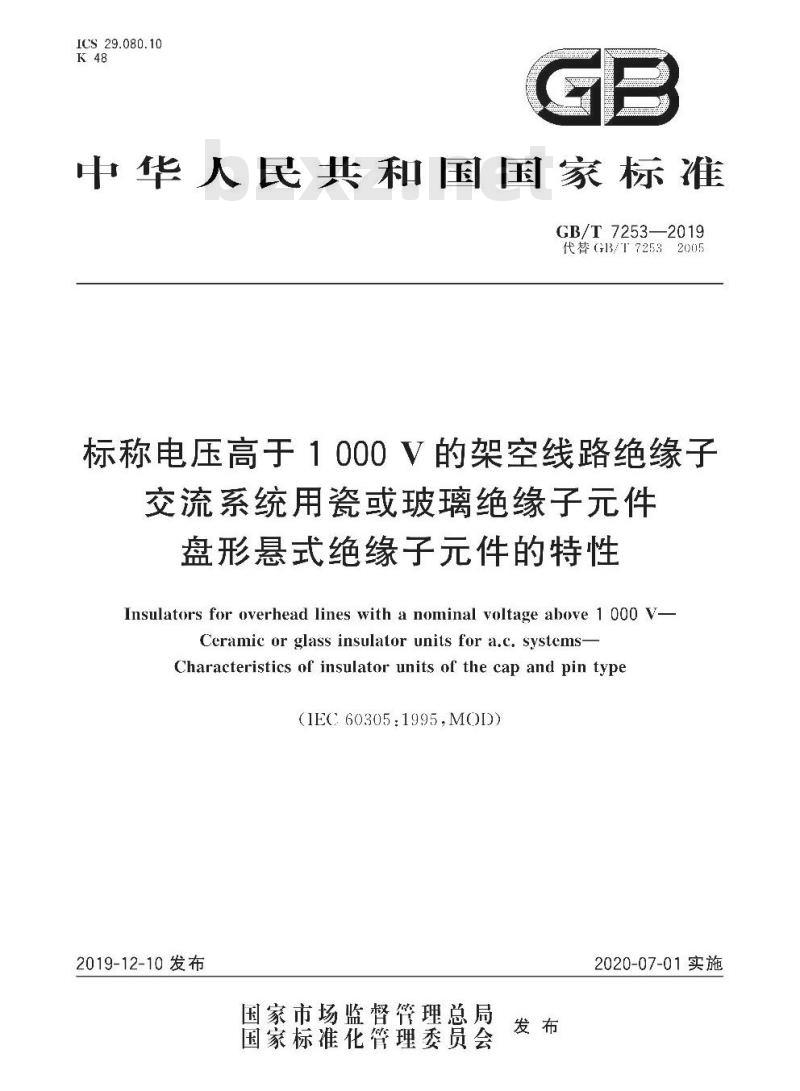 ICS 29.080.10
K 48

GB

中华人民共和国国家标准

bzxz.net

GB/T 7253—2019
代替 GB/T 7253—2005

标称电压高于 1 000 V 的架空线路绝缘子
交流系统用瓷或玻璃绝缘子元件
盘形悬式绝缘子元件的特性

Insulators for overhead lines with a nominal voltage above 1 000 V—
Ceramic or glass insulator units for a.c. systems—
Characteristics of insulator units of the cap and pin type

(IEC 60305:1995,MOD)

2019-12-10 发布

2020-07-01 实施

国家市场监督管理总局
国家标准化管理委员会
发布